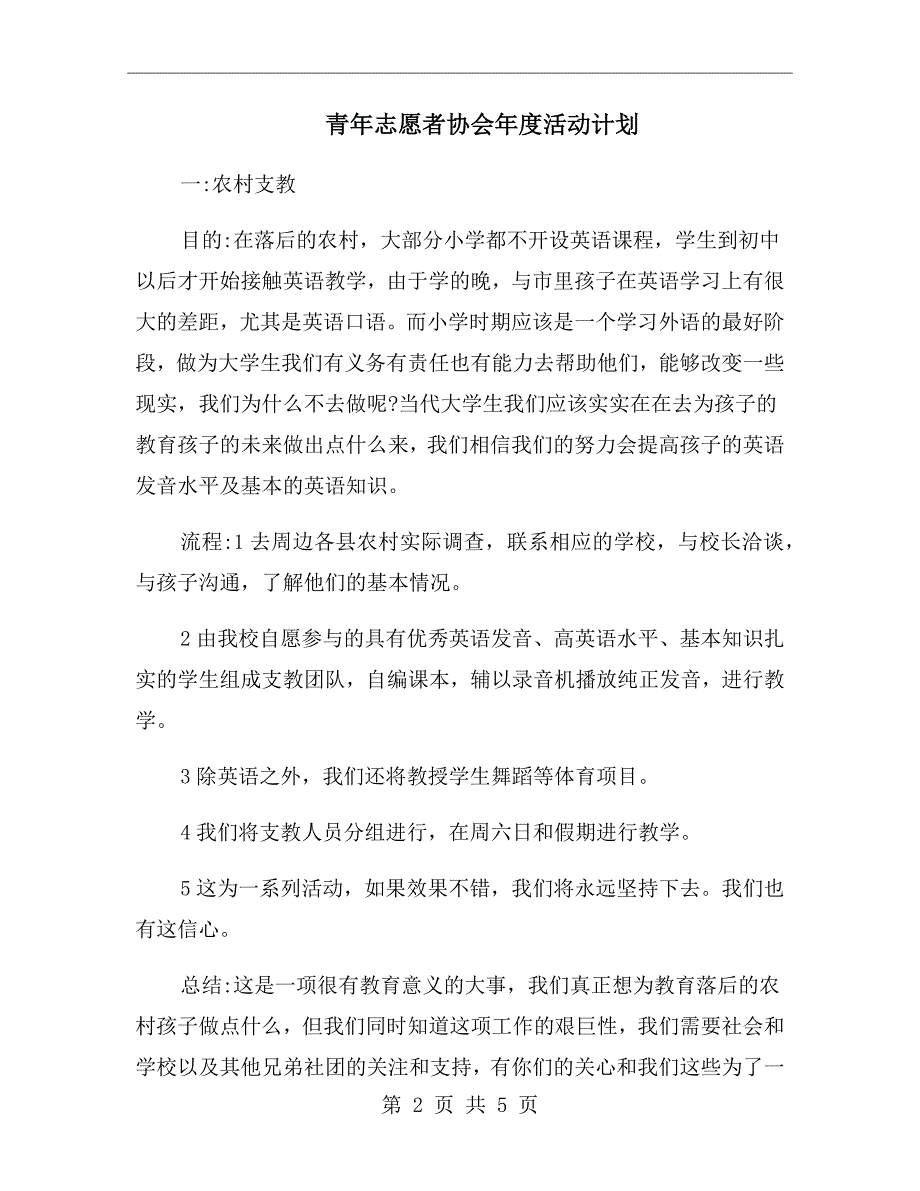 青年志愿者协会年度活动计划

一:农村支教

目的:在落后的农村，大部分小学都不开设英语课程，学生到初中以后才开始接触英语教学，由于学的晚，与市里孩子在英语学习上有很大的差距，尤其是英语口语。而小学时期应该是一个学习外语的最好阶段，做为大学生我们有义务有责任也有能力去帮助他们，能够改变一些现实，我们为什么不去做呢?当代大学生我们应该实实在在去为孩子的教育孩子的未来做出点什么来，我们相信我们的努力会提高孩子的英语发音水平及基本的英语知识。

流程:1 去周边各县农村实际调查，联系相应的学校，与校长洽谈，与孩子沟通，了解他们的基本情况。

2 由我校自愿参与的具有优秀英语发音、高英语水平、基本知识扎实的学生组成支教团队，自编课本，辅以录音机播放纯正发音，进行教学。

3 除英语之外，我们还将教授学生舞蹈等体育项目。

4 我们将支教人员分组进行，在周六日和假期进行教学。

5 这为一系列活动，如果效果不错，我们将永远坚持下去。我们也有这信心。

总结:这是一项很有教育意义的大事，我们真正想为教育落后的农村孩子做点什么，但我们同时知道这项工作的艰巨性，我们需要社会和学校以及其他兄弟社团的关注和支持，有你们的关心和我们这些为了一

第 2 页 共 5 页